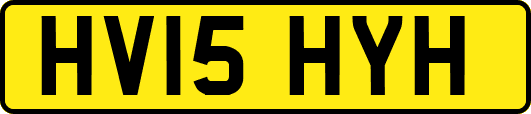 HV15 HYH